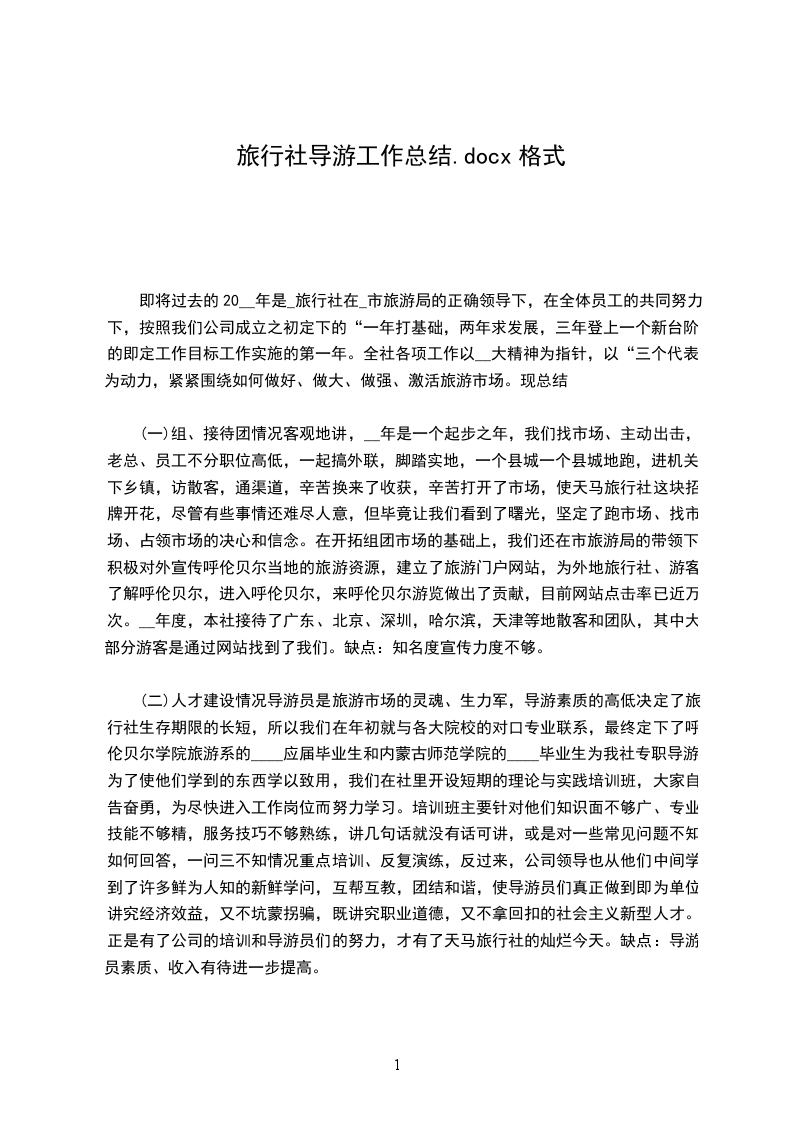 旅行社导游工作总结.docx 格式

即将过去的 20__年是_旅行社在_市旅游局的正确领导下，在全体员工的共同努力下，按照我们公司成立之初定下的“一年打基础，两年求发展，三年登上一个新台阶的即定工作目标工作实施的第一年。全社各项工作以__大精神为指针，以“三个代表为动力，紧紧围绕如何做好、做大、做强、激活旅游市场。现总结

(一)组、接待团情况客观地讲，__年是一个起步之年，我们找市场、主动出击，老总、员工不分职位高低，一起搞外联，脚踏实地，一个县城一个县城地跑，进机关下乡镇，访散客，通渠道，辛苦换来了收获，辛苦打开了市场，使天马旅行社这块招牌开花，尽管有些事情还难尽人意，但毕竟让我们看到了曙光，坚定了跑市场、找市场、占领市场的决心和信念。在开拓组团市场的基础上，我们还在市旅游局的带领下积极对外宣传呼伦贝尔当地的旅游资源，建立了旅游门户网站，为外地旅行社、游客了解呼伦贝尔，进入呼伦贝尔，来呼伦贝尔游览做出了贡献，目前网站点击率已近万次。__年度，本社接待了广东、北京、深圳，哈尔滨，天津等地散客和团队，其中大部分游客是通过网站找到了我们。缺点：知名度宣传力度不够。

(二)人才建设情况导游员是旅游市场的灵魂、生力军，导游素质的高低决定了旅行社生存期限的长短，所以我们在年初就与各大院校的对口专业联系，最终定下了呼伦贝尔学院旅游系的____应届毕业生和内蒙古师范学院的____毕业生为我社专职导游为了使他们学到的东西学以致用，我们在社里开设短期的理论与实践培训班，大家自告奋勇，为尽快进入工作岗位而努力学习。培训班主要针对他们知识面不够广、专业技能不够精，服务技巧不够熟练，讲几句话就没有话可讲，或是对一些常见问题不知如何回答，一问三不知情况重点培训、反复演练，反过来，公司领导也从他们中间学到了许多鲜为人知的新鲜学问，互帮互教，团结和谐，使导游员们真正做到即为单位讲究经济效益，又不坑蒙拐骗，既讲究职业道德，又不拿回扣的社会主义新型人才。正是有了公司的培训和导游员们的努力，才有了天马旅行社的灿烂今天。缺点：导游员素质、收入有待进一步提高。

1